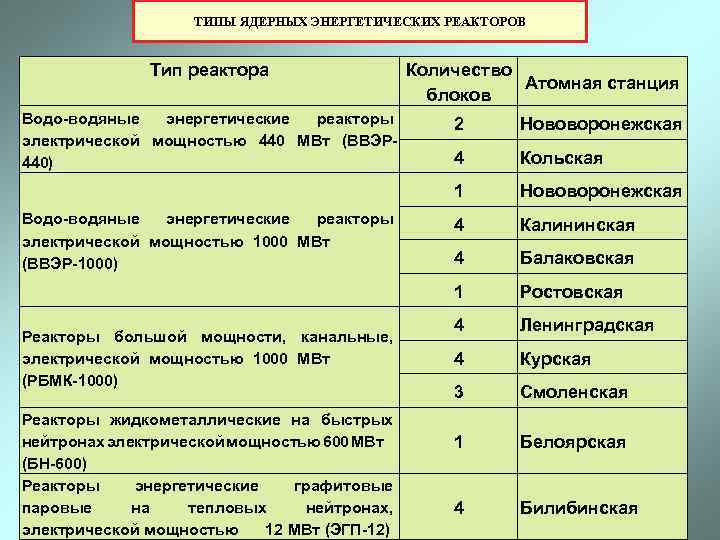 ТИПЫ ЯДЕРНЫХ ЭНЕРГЕТИЧЕСКИХ РЕАКТОРОВ

| Тип реактора | Количество блоков | Атомная станция |
|---|---|---|
| Водо-водяные энергетические реакторы электрической мощностью 440 МВт (ВВЭР-440) | 2 | Нововоронежская |
| | 4 | Кольская |
| Водо-водяные энергетические реакторы электрической мощностью 1000 МВт (ВВЭР-1000) | 1 | Нововоронежская |
| | 4 | Калининская |
| | 4 | Балаковская |
| | 1 | Ростовская |
| Реакторы большой мощности, канальные, электрической мощностью 1000 МВт (РБМК-1000) | 4 | Ленинградская |
| | 4 | Курская |
| | 3 | Смоленская |
| Реакторы жидкометаллические на быстрых нейтронах электрической мощностью 600 МВт (БН-600) | 1 | Белоярская |
| Реакторы энергетические графитовые паровые на тепловых нейтронах, электрической мощностью 12 МВт (ЭГП-12) | 4 | Билибинская |